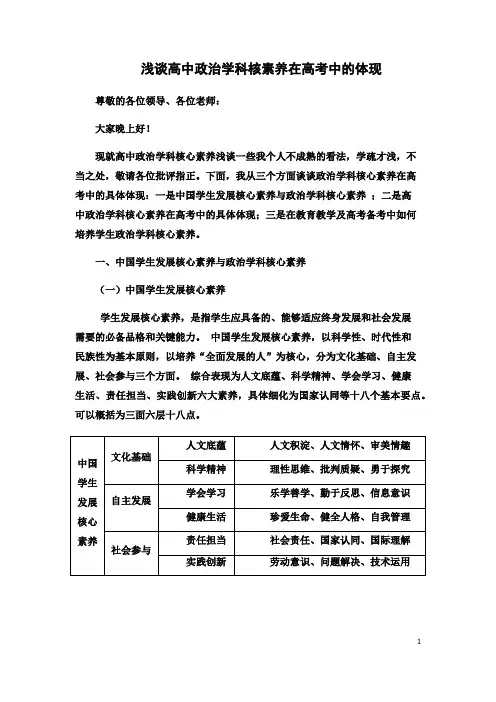 浅谈高中政治学科核素养在高考中的体现

尊敬的各位领导、各位老师：

大家晚上好！

现就高中政治学科核心素养浅谈一些我个人不成熟的看法，学疏才浅，不当之处，敬请各位批评指正。下面，我从三个方面谈谈政治学科核心素养在高考中的具体体现：一是中国学生发展核心素养与政治学科核心素养 ；二是高中政治学科核心素养在高考中的具体体现；三是在教育教学及高考备考中如何培养学生政治学科核心素养。

一、中国学生发展核心素养与政治学科核心素养

（一）中国学生发展核心素养

学生发展核心素养，是指学生应具备的、能够适应终身发展和社会发展需要的必备品格和关键能力。 中国学生发展核心素养，以科学性、时代性和民族性为基本原则，以培养“全面发展的人”为核心，分为文化基础、自主发展、社会参与三个方面。 综合表现为人文底蕴、科学精神、学会学习、健康生活、责任担当、实践创新六大素养，具体细化为国家认同等十八个基本要点。可以概括为三面六层十八点。

| 中国学生发展核心素养 | 文化基础 | 人文底蕴 | 人文积淀、人文情怀、审美情趣 |
|---|---|---|---|
| | | 科学精神 | 理性思维、批判质疑、勇于探究 |
| | 自主发展 | 学会学习 | 乐学善学、勤于反思、信息意识 |
| | | 健康生活 | 珍爱生命、健全人格、自我管理 |
| | 社会参与 | 责任担当 | 社会责任、国家认同、国际理解 |
| | | 实践创新 | 劳动意识、问题解决、技术运用 |

1